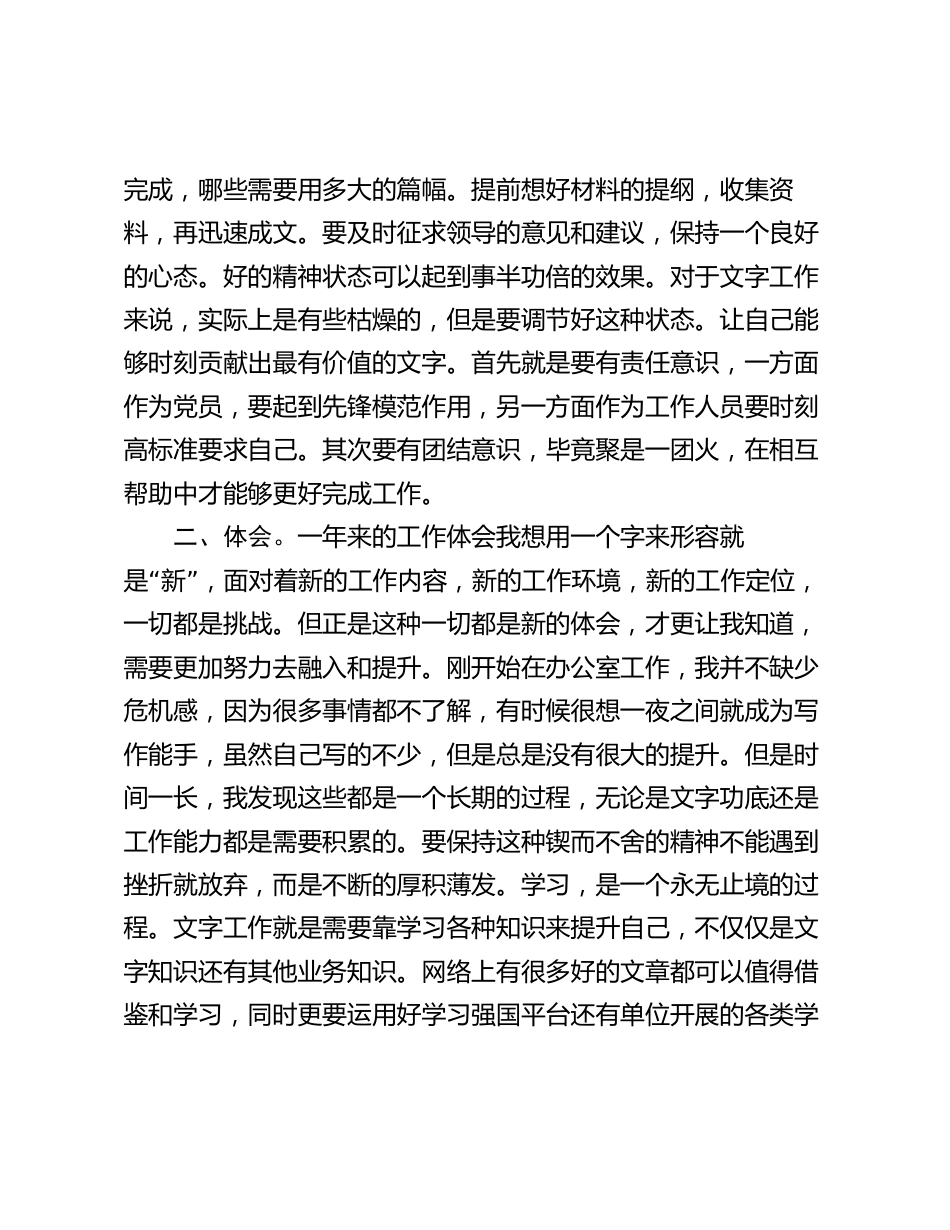 完成，哪些需要用多大的篇幅。提前想好材料的提纲，收集资料，再迅速成文。要及时征求领导的意见和建议，保持一个良好的心态。好的精神状态可以起到事半功倍的效果。对于文字工作来说，实际上是有些枯燥的，但是要调节好这种状态。让自己能够时刻贡献出最有价值的文字。首先就是要有责任意识，一方面作为党员，要起到先锋模范作用，另一方面作为工作人员要时刻高标准要求自己。其次要有团结意识，毕竟聚是一团火，在相互帮助中才能够更好完成工作。

二、体会。一年来的工作体会我想用一个字来形容就是“新”，面对着新的工作内容，新的工作环境，新的工作定位，一切都是挑战。但正是这种一切都是新的体会，才更让我知道，需要更加努力去融入和提升。刚开始在办公室工作，我并不缺少危机感，因为很多事情都不了解，有时候很想一夜之间就成为写作能手，虽然自己写的不少，但是总是没有很大的提升。但是时间一长，我发现这些都是一个长期的过程，无论是文字功底还是工作能力都是需要积累的。要保持这种锲而不舍的精神不能遇到挫折就放弃，而是不断的厚积薄发。学习，是一个永无止境的过程。文字工作就是需要靠学习各种知识来提升自己，不仅仅是文字知识还有其他业务知识。网络上有很多好的文章都可以值得借鉴和学习，同时更要运用好学习强国平台还有单位开展的各类学